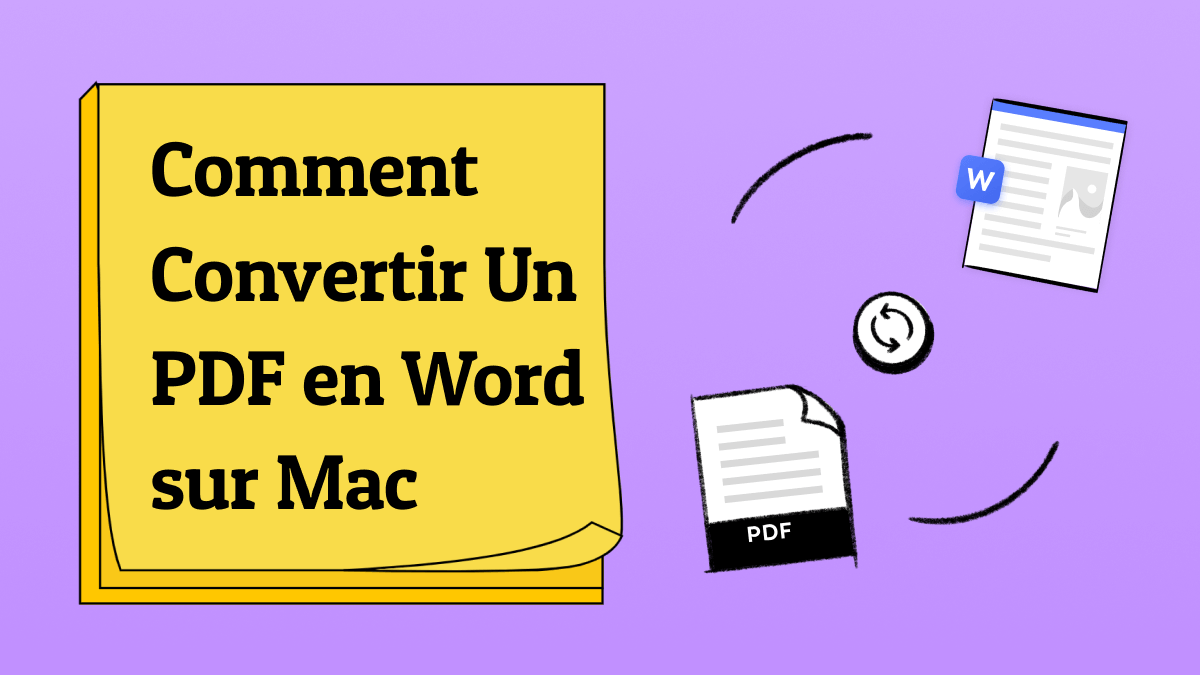 Comment Convertir Un PDF en Word sur Mac

W

PDF